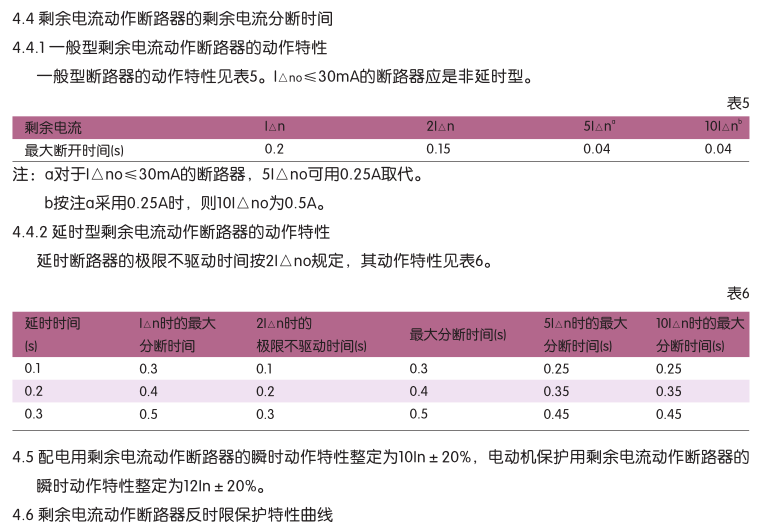 4.4 剩余电流动作断路器的剩余电流分断时间

4.4.1 一般型剩余电流动作断路器的动作特性

一般型断路器的动作特性见表5。I△no≤30mA的断路器应是非延时型。

表5

| 剩余电流 | I△n | 2I△n | 5I△n$^{a}$ | 10I△n$^{b}$ |
|---|---|---|---|---|
| 最大断开时间(s) | 0.2 | 0.15 | 0.04 | 0.04 |

注：a对于I△no≤30mA的断路器，5I△no可用0.25A取代。

b按注a采用0.25A时，则10I△no为0.5A。

4.4.2 延时型剩余电流动作断路器的动作特性

延时断路器的极限不驱动时间按2I△no规定，其动作特性见表6。

表6

| 延时时间(s) | I△n时的最大分断时间 | 2I△n时的极限不驱动时间(s) | 最大分断时间(s) | 5I△n时的最大分断时间(s) | 10I△n时的最大分断时间(s) |
|---|---|---|---|---|---|
| 0.1 | 0.3 | 0.1 | 0.3 | 0.25 | 0.25 |
| 0.2 | 0.4 | 0.2 | 0.4 | 0.35 | 0.35 |
| 0.3 | 0.5 | 0.3 | 0.5 | 0.45 | 0.45 |

4.5 配电用剩余电流动作断路器的瞬时动作特性整定为10In ± 20%，电动机保护用剩余电流动作断路器的瞬时动作特性整定为12In ± 20%。

4.6 剩余电流动作断路器反时限保护特性曲线